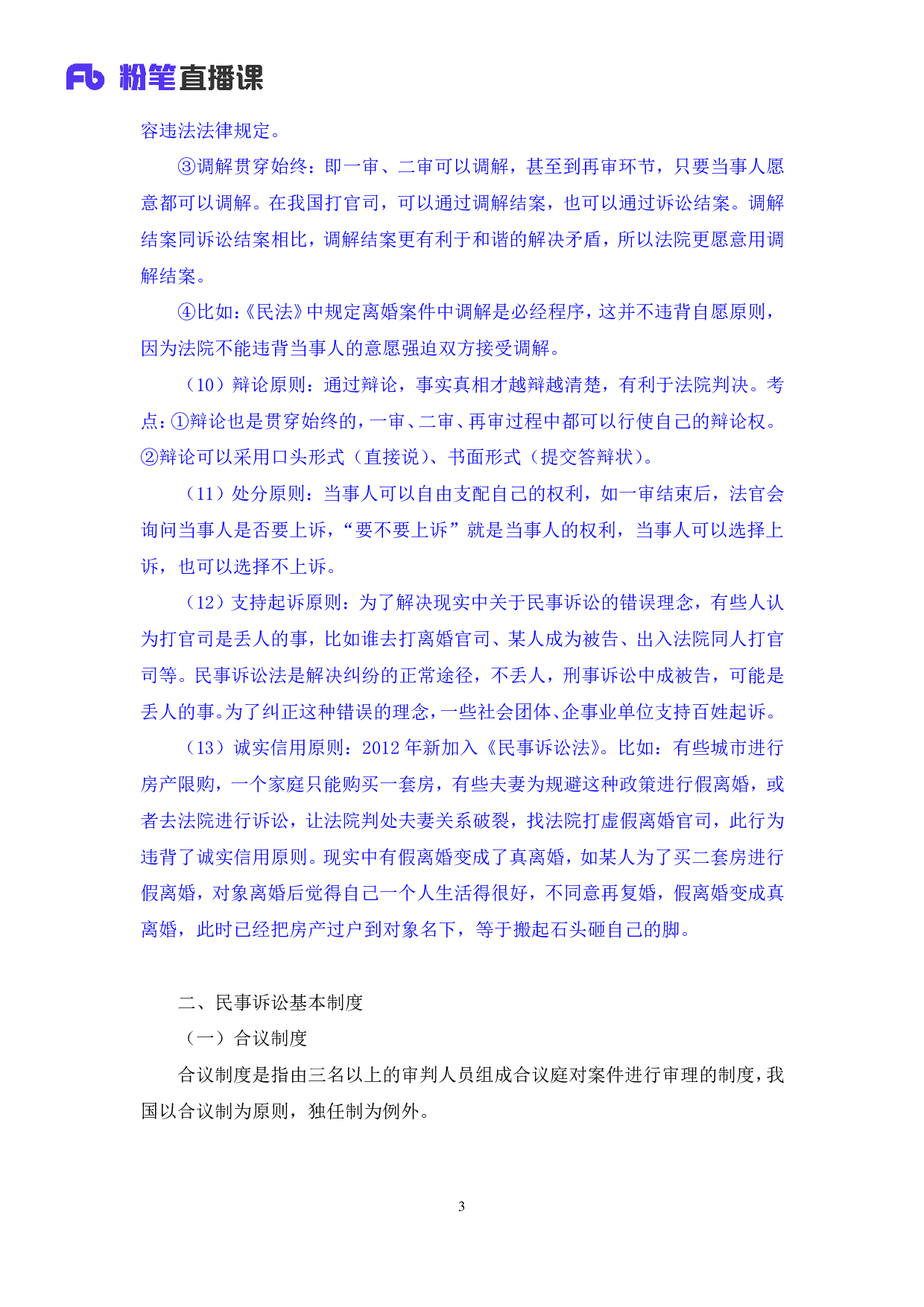 Fb 粉笔直播课

容违法法律规定。

③调解贯穿始终：即一审、二审可以调解，甚至到再审环节，只要当事人愿意都可以调解。在我国打官司，可以通过调解结案，也可以通过诉讼结案。调解结案同诉讼结案相比，调解结案更有利于和谐的解决矛盾，所以法院更愿意用调解结案。

④比如：《民法》中规定离婚案件中调解是必经程序，这并不违背自愿原则，因为法院不能违背当事人的意愿强迫双方接受调解。

（10）辩论原则：通过辩论，事实真相才越辩越清楚，有利于法院判决。考点：①辩论也是贯穿始终的，一审、二审、再审过程中都可以行使自己的辩论权。②辩论可以采用口头形式（直接说）、书面形式（提交答辩状）。

（11）处分原则：当事人可以自由支配自己的权利，如一审结束后，法官会询问当事人是否要上诉，“要不要上诉”就是当事人的权利，当事人可以选择上诉，也可以选择不上诉。

（12）支持起诉原则：为了解决现实中关于民事诉讼的错误理念，有些人认为打官司是丢人的事，比如谁去打离婚官司、某人成为被告、出入法院同人打官司等。民事诉讼法是解决纠纷的正常途径，不丢人，刑事诉讼中成被告，可能是丢人的事。为了纠正这种错误的理念，一些社会团体、企事业单位支持百姓起诉。

（13）诚实信用原则：2012 年新加入《民事诉讼法》。比如：有些城市进行房产限购，一个家庭只能购买一套房，有些夫妻为规避这种政策进行假离婚，或者去法院进行诉讼，让法院判处夫妻关系破裂，找法院打虚假离婚官司，此行为违背了诚实信用原则。现实中有假离婚变成了真离婚，如某人为了买二套房进行假离婚，对象离婚后觉得自己一个人生活得很好，不同意再复婚，假离婚变成真离婚，此时已经把房产过户到对象名下，等于搬起石头砸自己的脚。

二、民事诉讼基本制度

（一）合议制度

合议制度是指由三名以上的审判人员组成合议庭对案件进行审理的制度，我国以合议制为原则，独任制为例外。

3